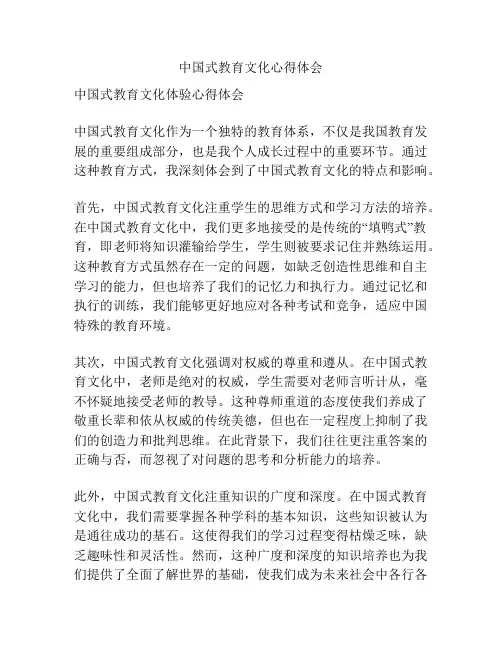 中国式教育文化心得体会

中国式教育文化体验心得体会

中国式教育文化作为一个独特的教育体系，不仅是我国教育发展的重要组成部分，也是我个人成长过程中的重要环节。通过这种教育方式，我深刻体会到了中国式教育文化的特点和影响。

首先，中国式教育文化注重学生的思维方式和学习方法的培养。在中国式教育文化中，我们更多地接受的是传统的“填鸭式”教育，即老师将知识灌输给学生，学生则被要求记住并熟练运用。这种教育方式虽然存在一定的问题，如缺乏创造性思维和自主学习的能力，但也培养了我们的记忆力和执行力。通过记忆和执行的训练，我们能够更好地应对各种考试和竞争，适应中国特殊的教育环境。

其次，中国式教育文化强调对权威的尊重和遵从。在中国式教育文化中，老师是绝对的权威，学生需要对老师言听计从，毫不怀疑地接受老师的教导。这种尊师重道的态度使我们养成了敬重长辈和依从权威的传统美德，但也在一定程度上抑制了我们的创造力和批判思维。在此背景下，我们往往更注重答案的正确与否，而忽视了对问题的思考和分析能力的培养。

此外，中国式教育文化注重知识的广度和深度。在中国式教育文化中，我们需要掌握各种学科的基本知识，这些知识被认为是通往成功的基石。这使得我们的学习过程变得枯燥乏味，缺乏趣味性和灵活性。然而，这种广度和深度的知识培养也为我们提供了全面了解世界的基础，使我们成为未来社会中各行各